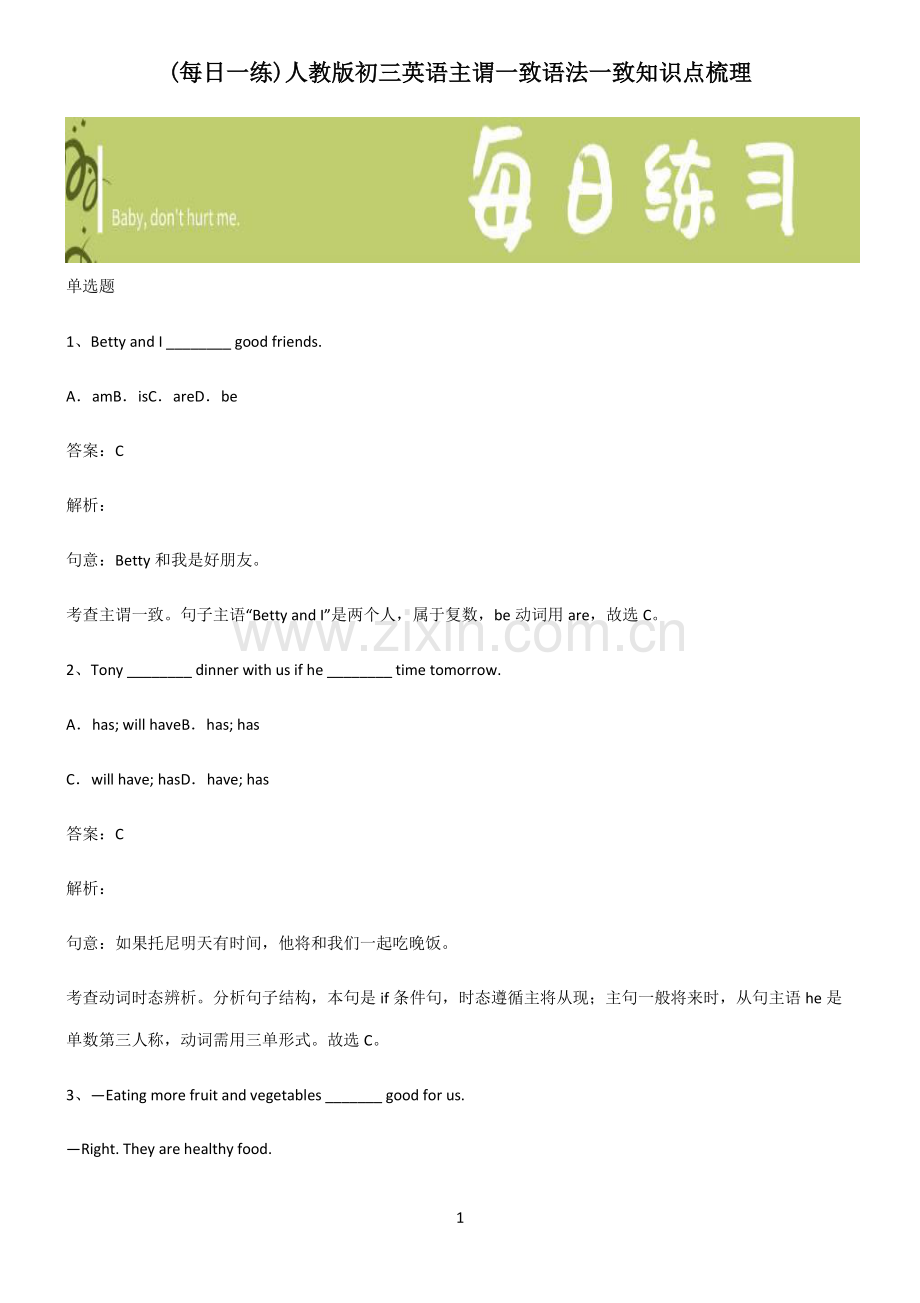 (每日一练)人教版初三英语主谓一致语法一致知识点梳理

Baby, don't hurt me.

每日练习

单选题

1、Betty and I ____ good friends.

A．amB．isC．areD．be

答案：C

解析：

句意：Betty和我是好朋友。

考查主谓一致。句子主语“Betty and I”是两个人，属于复数，be动词用are，故选C。

2、Tony ____ dinner with us if he ____ time tomorrow.

A．has; will haveB．has; has

C．will have; hasD．have; has

答案：C

解析：

句意：如果托尼明天有时间，他将和我们一起吃晚饭。

考查动词时态辨析。分析句子结构，本句是if条件句，时态遵循主将从现；主句一般将来时，从句主语he是单数第三人称，动词需用三单形式。故选C。

3、—Eating more fruit and vegetables ____ good for us.

—Right. They are healthy food.

1

www.zixin.com.cn